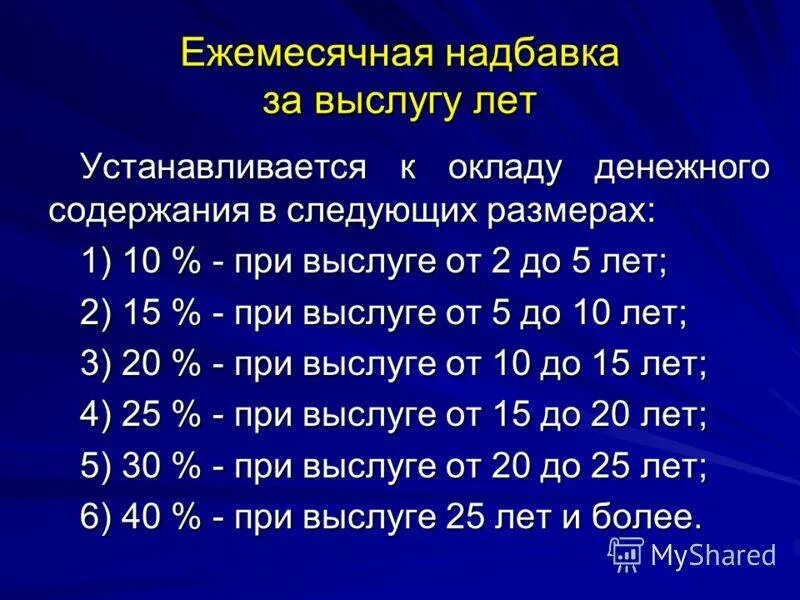 Ежемесячная надбавка за выслугу лет

Устанавливается к окладу денежного содержания в следующих размерах:

1) 10 % - при выслуге от 2 до 5 лет;

2) 15 % - при выслуге от 5 до 10 лет;

3) 20 % - при выслуге от 10 до 15 лет;

4) 25 % - при выслуге от 15 до 20 лет;

5) 30 % - при выслуге от 20 до 25 лет;

6) 40 % - при выслуге 25 лет и более.

MyShared